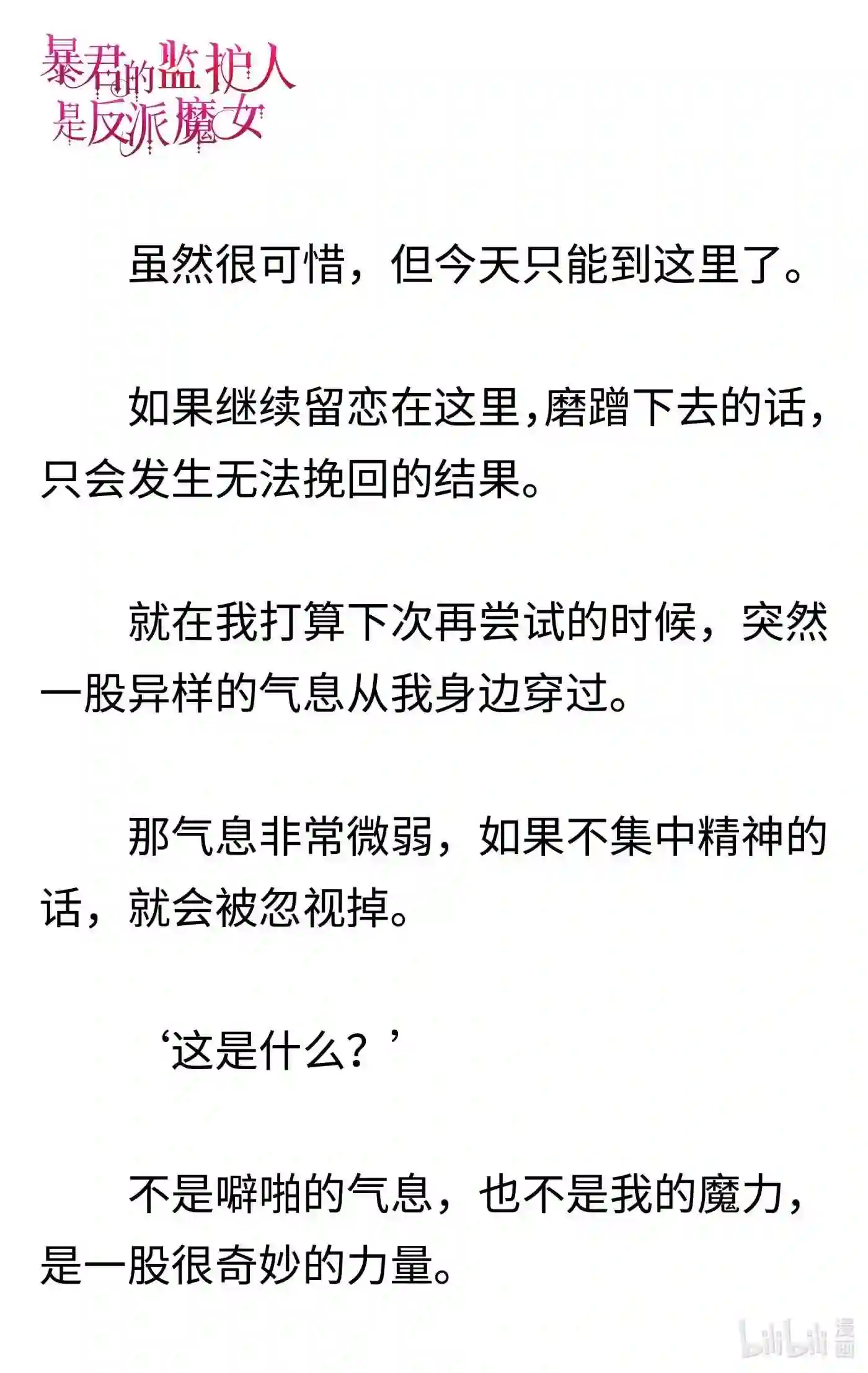 暴君的监护人是反派魔女

虽然很可惜，但今天只能到这里了。

如果继续留恋在这里，磨蹭下去的话，只会发生无法挽回的结果。

就在我打算下次再尝试的时候，突然一股异样的气息从我身边穿过。

那气息非常微弱，如果不集中精神的话，就会被忽视掉。

‘这是什么？’

不是噼啪的气息，也不是我的魔力，是一股很奇妙的力量。

bilibili 漫画